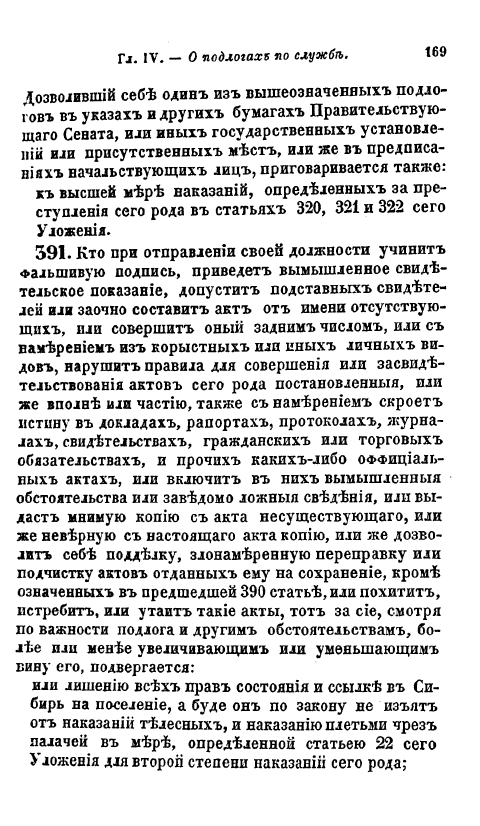 Гл. IV. — О подлогахъ по службѣ. 169

Дозволившій себѣ одинъ изъ вышеозначенныхъ подлоговъ въ указахъ и другихъ бумагахъ Правительствующаго Сената, или иныхъ государственныхъ установленій или присутственныхъ мѣстъ, или же въ предписаніяхъ начальствующихъ лицъ, приговаривается также:

къ высшей мѣрѣ наказаній, опредѣленныхъ за преступленія сего рода въ статьяхъ 320, 321 и 322 сего Уложенія.

391. Кто при отправленіи своей должности учинитъ фальшивую подпись, приведетъ вымышленное свидѣтельское показаніе, допуститъ подставныхъ свидѣтелей или заочно составитъ актъ отъ имени отсутствующихъ, или совершитъ оный заднимъ числомъ, или съ намѣреніемъ изъ корыстныхъ или иныхъ личныхъ видовъ, нарушитъ правила для совершенія или засвидѣтельствованія актовъ сего рода постановленныя, или же вполнѣ или частію, также съ намѣреніемъ скроетъ истину въ докладахъ, рапортахъ, протоколахъ, журналахъ, свидѣтельствахъ, гражданскихъ или торговыхъ обязательствахъ, и прочихъ какихъ-либо оффиціальныхъ актахъ, или включитъ въ нихъ вымышленныя обстоятельства или завѣдомо ложныя свѣдѣнія, или выдастъ мнимую копію съ акта несуществующаго, или же невѣрную съ настоящаго акта копію, или же дозволитъ себѣ поддѣлку, злонамѣренную переправку или подчистку актовъ отданныхъ ему на сохраненіе, кромѣ означенныхъ въ предшедшей 390 статьѣ, или похититъ, истребитъ, или утаитъ такіе акты, тотъ за сіе, смотря по важности подлога и другимъ обстоятельствамъ, болѣе или менѣе увеличивающимъ или уменьшающимъ вину его, подвергается:

или лишенію всѣхъ правъ состоянія и ссылкѣ въ Сибирь на поселеніе, а буде онъ по закону не изъятъ отъ наказаній тѣлесныхъ, и наказанію плетьми чрезъ палачей въ мѣрѣ, опредѣленной статьею 22 сего Уложенія для второй степени наказаній сего рода;